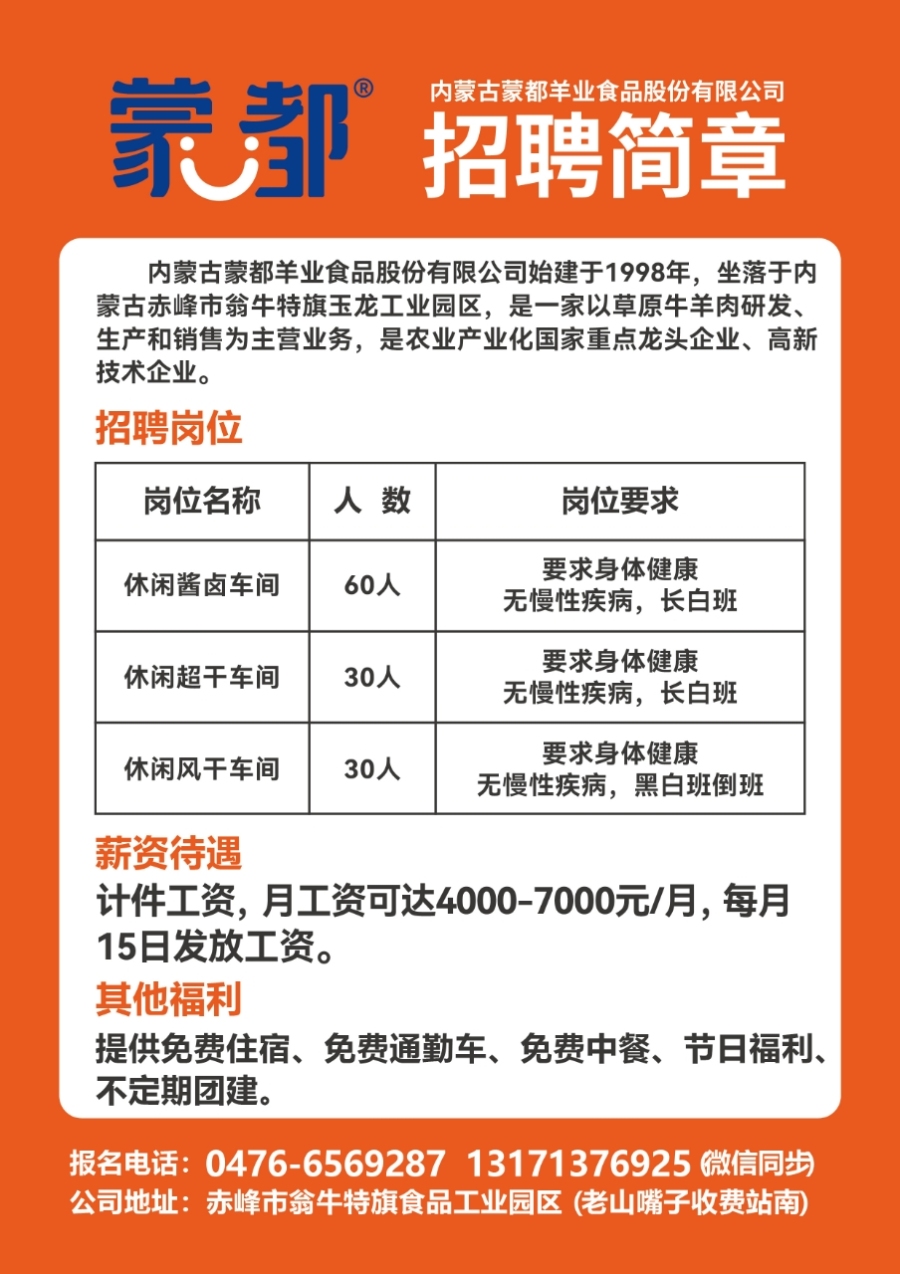 蒙都®

内蒙古蒙都羊业食品股份有限公司
招聘简章

内蒙古蒙都羊业食品股份有限公司始建于1998年，坐落于内蒙古赤峰市翁牛特旗玉龙工业园区，是一家以草原牛羊肉研发、生产和销售为主营业务，是农业产业化国家重点龙头企业、高新技术企业。

招聘岗位

| 岗位名称 | 人 数 | 岗位要求 |
|---|---|---|
| 休闲酱卤车间 | 60人 | 要求身体健康 无慢性疾病，长白班 |
| 休闲超干车间 | 30人 | 要求身体健康 无慢性疾病，长白班 |
| 休闲风干车间 | 30人 | 要求身体健康 无慢性疾病，黑白班倒班 |

薪资待遇
计件工资，月工资可达4000-7000元/月，每月15日发放工资。

其他福利
提供免费住宿、免费通勤车、免费中餐、节日福利、不定期团建。

报名电话：0476-6569287 13171376925 (微信同步)
公司地址：赤峰市翁牛特旗食品工业园区 (老山嘴子收费站南)